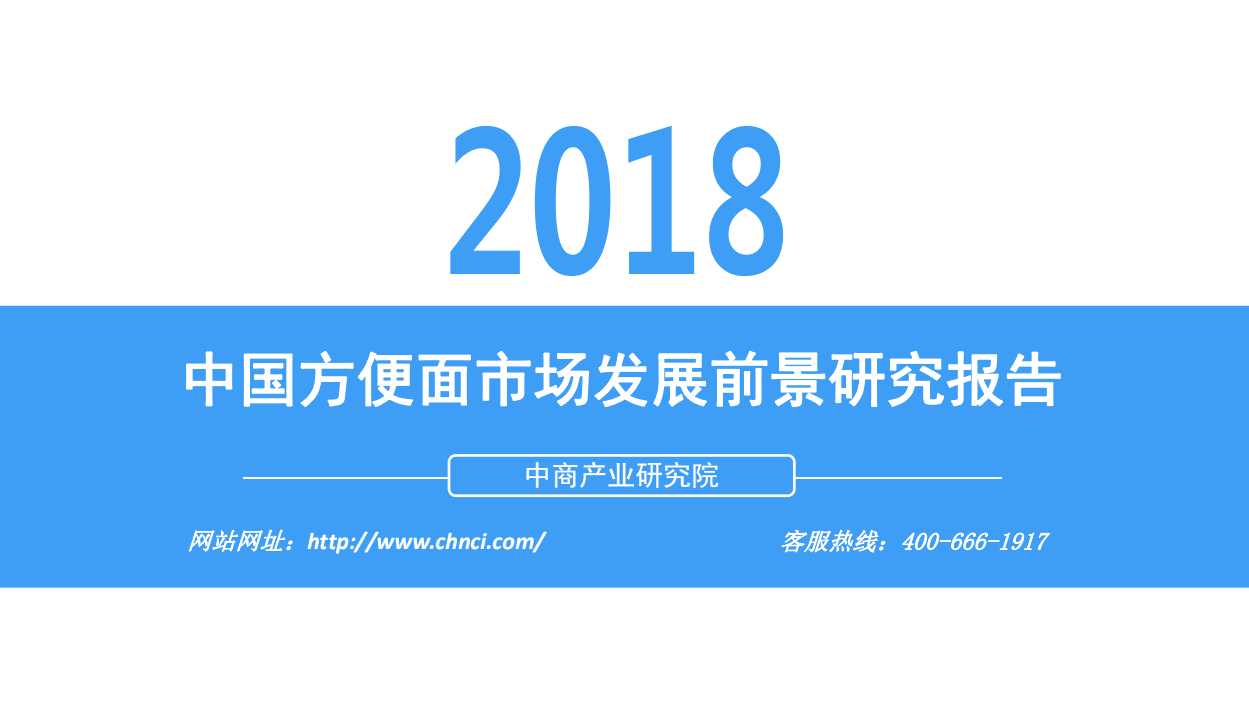 2018

中国方便面市场发展前景研究报告

中商产业研究院

网站网址：http://www.chnci.com/

客服热线：400-666-1917